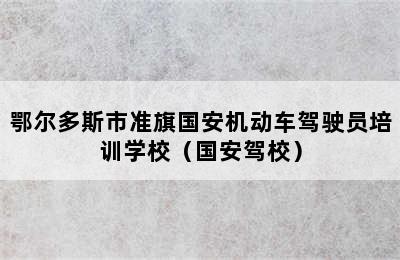 鄂尔多斯市准旗国安机动车驾驶员培训学校（国安驾校）